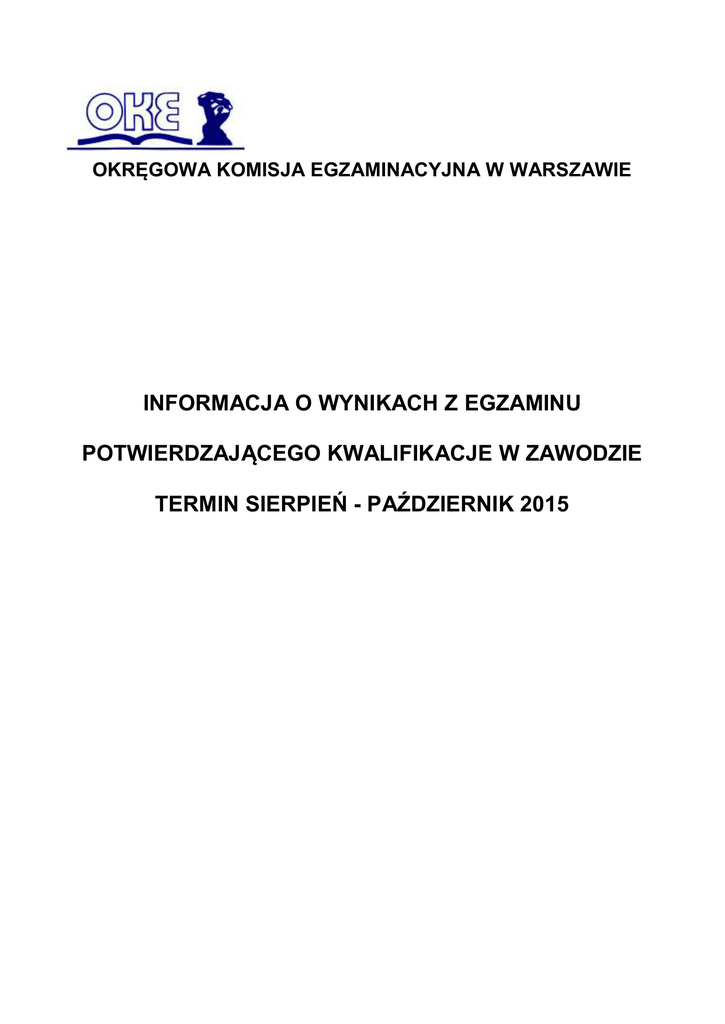 OKE

OKRĘGOWA KOMISJA EGZAMINACYJNA W WARSZAWIE

INFORMACJA O WYNIKACH Z EGZAMINU

POTWIERDZAJĄCEGO KWALIFIKACJE W ZAWODZIE

TERMIN SIERPIEŃ - PAŹDZIERNIK 2015